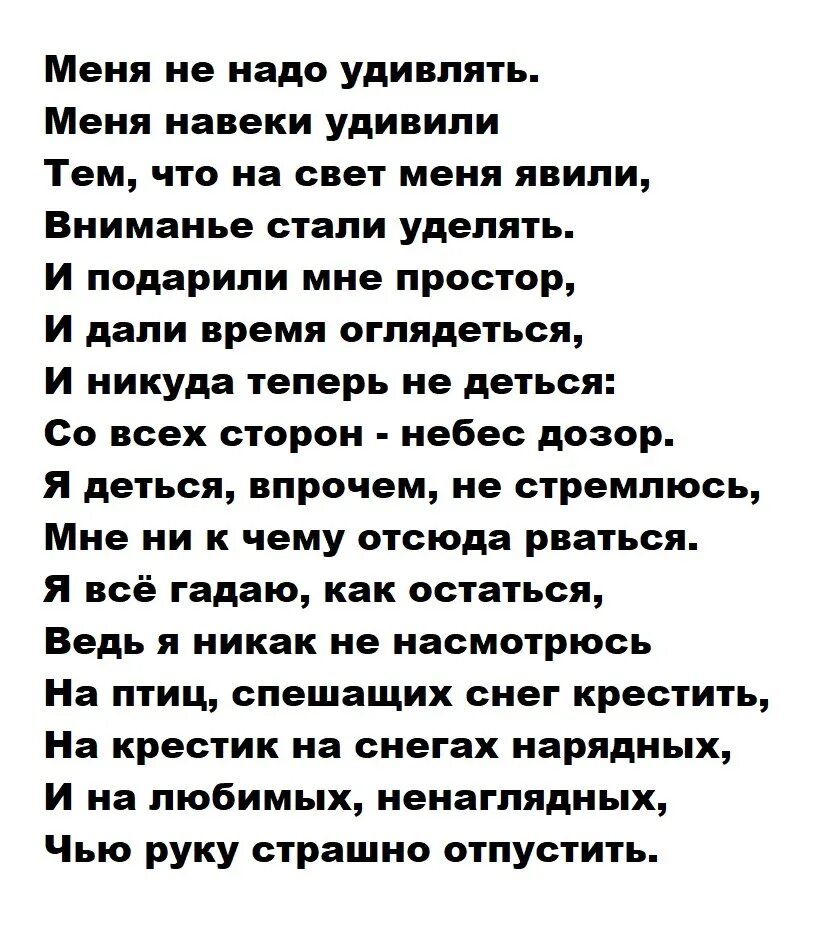 Меня не надо удивлять.
Меня навеки удивили
Тем, что на свет меня явили,
Вниманье стали уделять.
И подарили мне простор,
И дали время оглядеться,
И никуда теперь не деться:
Со всех сторон - небес дозор.
Я деться, впрочем, не стремлюсь,
Мне ни к чему отсюда рваться.
Я всё гадаю, как остаться,
Ведь я никак не насмотрюсь
На птиц, спешащих снег крестить,
На крестик на снегах нарядных,
И на любимых, ненаглядных,
Чью руку страшно отпустить.